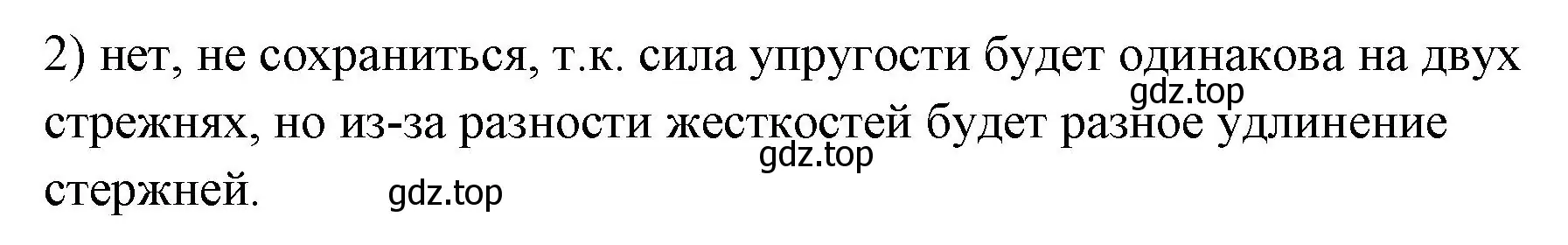 2) нет, не сохраниться, т.к. сила упругости будет одинакова на двух стрежнях, но из-за разности жесткостей будет разное удлинение стержней.

gdz.top
gdz.top
gdz.top